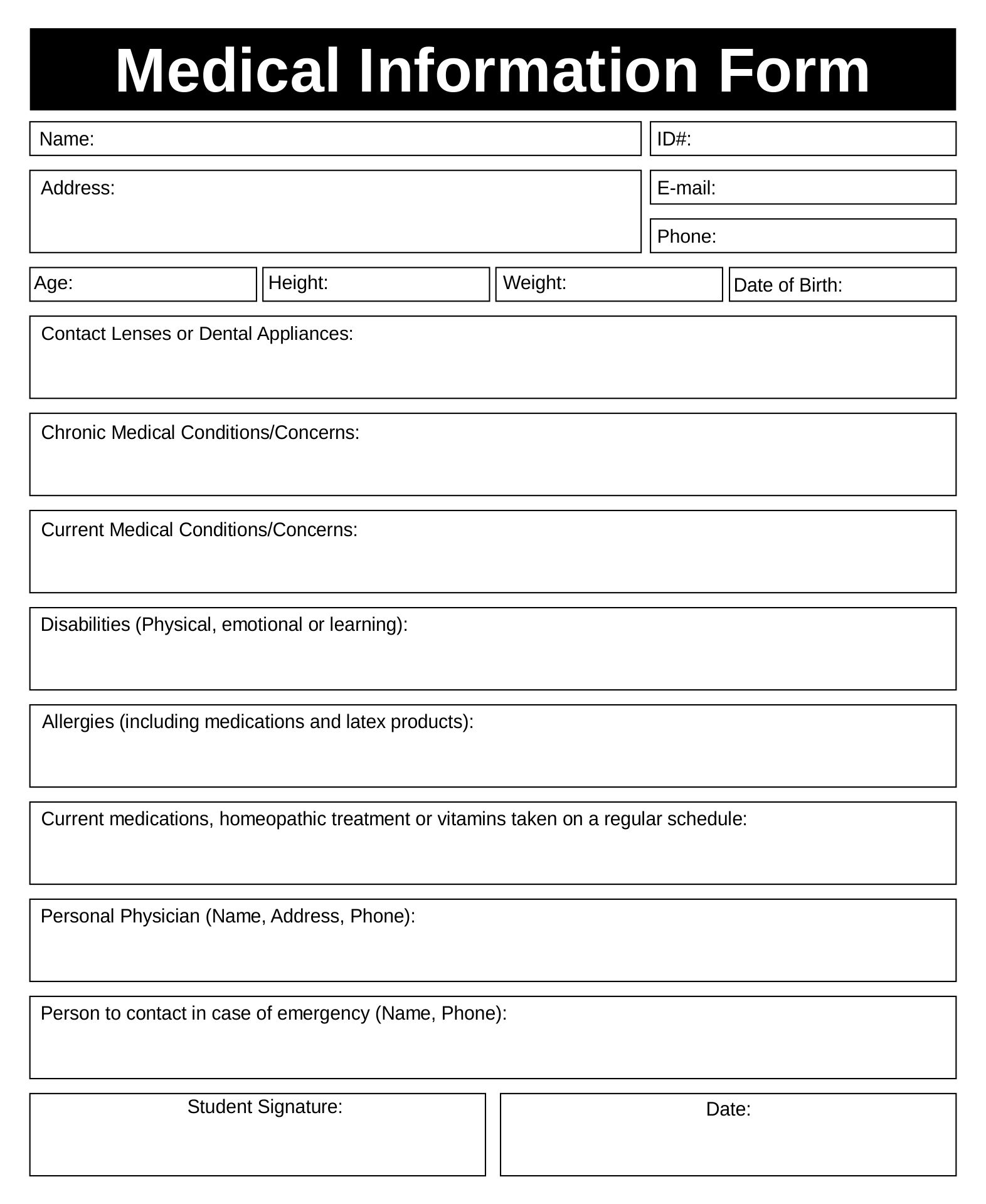 Medical Information Form

Name:

ID#:

Address:

E-mail:

Phone:

Age:

Height:

Weight:

Date of Birth:

Contact Lenses or Dental Appliances:

Chronic Medical Conditions/Concerns:

Current Medical Conditions/Concerns:

Disabilities (Physical, emotional or learning):

Allergies (including medications and latex products):

Current medications, homeopathic treatment or vitamins taken on a regular schedule:

Personal Physician (Name, Address, Phone):

Person to contact in case of emergency (Name, Phone):

Student Signature:

Date: